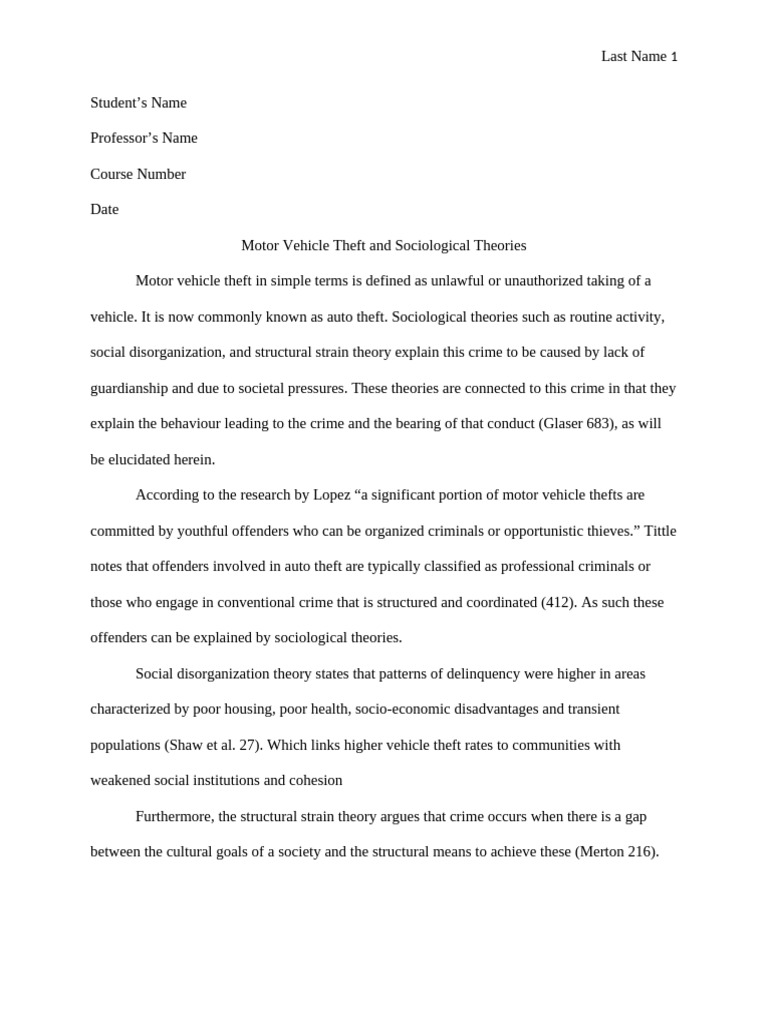 Last Name 1

Student’s Name

Professor’s Name

Course Number

Date

Motor Vehicle Theft and Sociological Theories

Motor vehicle theft in simple terms is defined as unlawful or unauthorized taking of a vehicle. It is now commonly known as auto theft. Sociological theories such as routine activity, social disorganization, and structural strain theory explain this crime to be caused by lack of guardianship and due to societal pressures. These theories are connected to this crime in that they explain the behaviour leading to the crime and the bearing of that conduct (Glaser 683), as will be elucidated herein.

According to the research by Lopez “a significant portion of motor vehicle thefts are committed by youthful offenders who can be organized criminals or opportunistic thieves.” Tittle notes that offenders involved in auto theft are typically classified as professional criminals or those who engage in conventional crime that is structured and coordinated (412). As such these offenders can be explained by sociological theories.

Social disorganization theory states that patterns of delinquency were higher in areas characterized by poor housing, poor health, socio-economic disadvantages and transient populations (Shaw et al. 27). Which links higher vehicle theft rates to communities with weakened social institutions and cohesion

Furthermore, the structural strain theory argues that crime occurs when there is a gap between the cultural goals of a society and the structural means to achieve these (Merton 216).